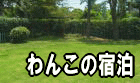 わんこの宿泊